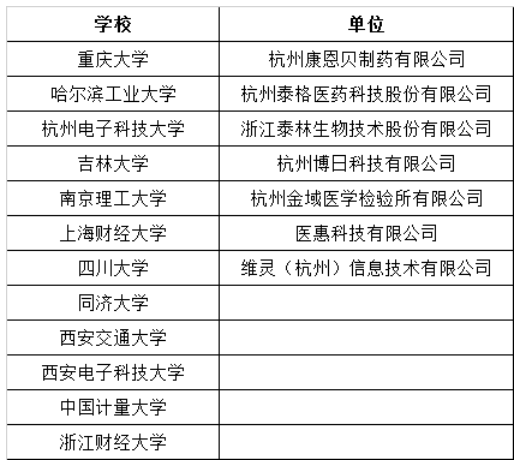 | 学校 | 单位 |
|---|---|
| 重庆大学 | 杭州康恩贝制药有限公司 |
| 哈尔滨工业大学 | 杭州泰格医药科技股份有限公司 |
| 杭州电子科技大学 | 浙江泰林生物技术股份有限公司 |
| 吉林大学 | 杭州博日科技有限公司 |
| 南京理工大学 | 杭州金域医学检验所有限公司 |
| 上海财经大学 | 医惠科技有限公司 |
| 四川大学 | 维灵（杭州）信息技术有限公司 |
| 同济大学 | |
| 西安交通大学 | |
| 西安电子科技大学 | |
| 中国计量大学 | |
| 浙江财经大学 | |